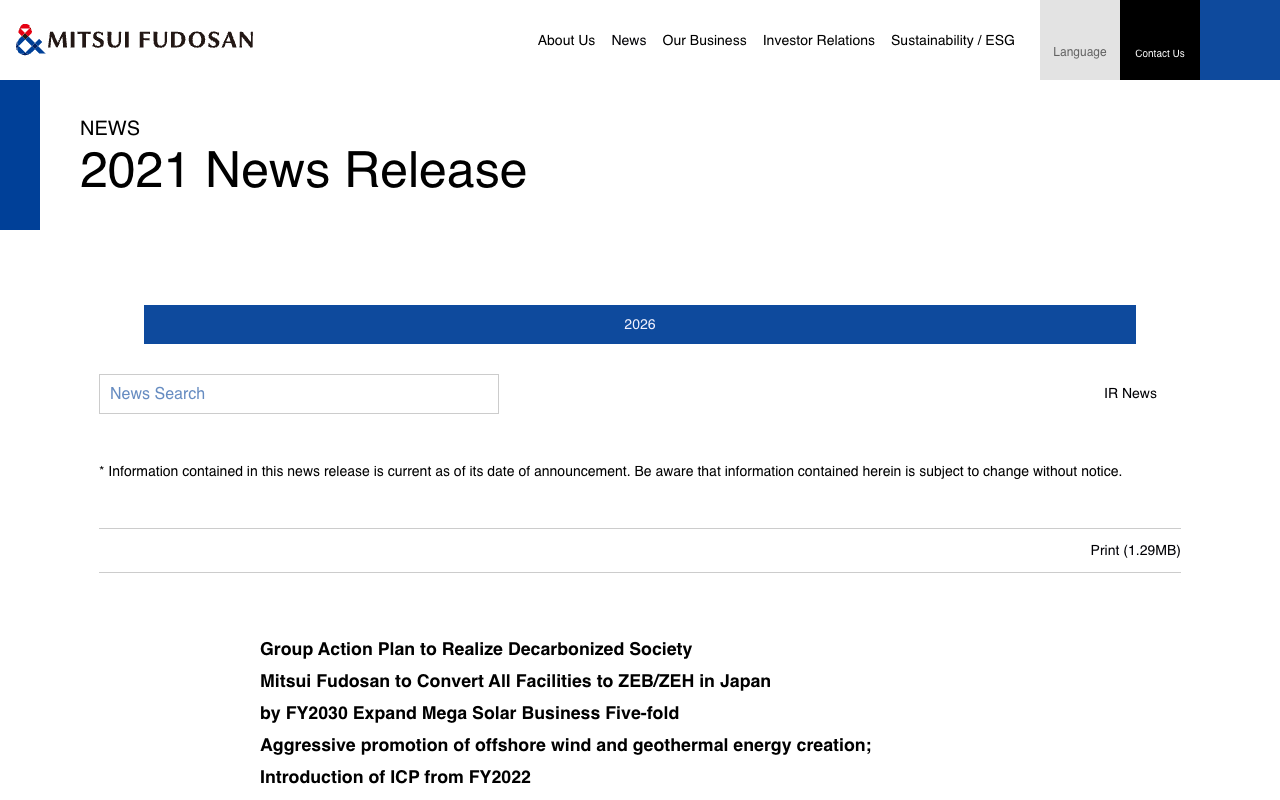 MITSUI FUDOSAN

About Us News Our Business Investor Relations Sustainability / ESG Language Contact Us

NEWS
2021 News Release

2026

News Search

IR News

* Information contained in this news release is current as of its date of announcement. Be aware that information contained herein is subject to change without notice.

Print (1.29MB)

Group Action Plan to Realize Decarbonized Society
Mitsui Fudosan to Convert All Facilities to ZEB/ZEH in Japan
by FY2030 Expand Mega Solar Business Five-fold
Aggressive promotion of offshore wind and geothermal energy creation;
Introduction of ICP from FY2022